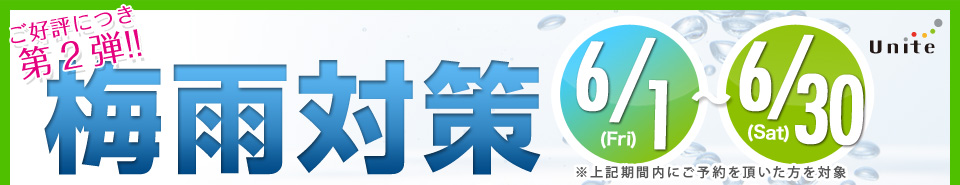 ご好評につき
第2弾!!
梅雨対策

6/1 (Fri) ～ 6/30 (Sat)

Unite

※上記期間内にご予約を頂いた方を対象